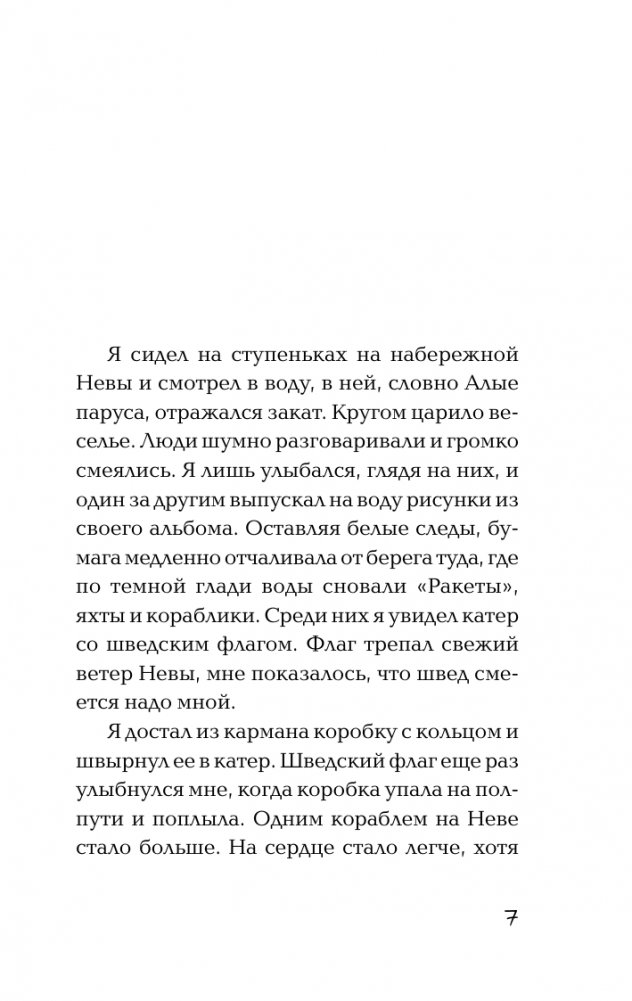 Я сидел на ступеньках на набережной Невы и смотрел в воду, в ней, словно Алые паруса, отражался закат. Кругом царило веселье. Люди шумно разговаривали и громко смеялись. Я лишь улыбался, глядя на них, и один за другим выпускал на воду рисунки из своего альбома. Оставляя белые следы, бумага медленно отчаливала от берега туда, где по темной глади воды сновали «Ракеты», яхты и кораблики. Среди них я увидел катер со шведским флагом. Флаг трепал свежий ветер Невы, мне показалось, что швед смеется надо мной.

Я достал из кармана коробку с кольцом и швырнул ее в катер. Шведский флаг еще раз улыбнулся мне, когда коробка упала на полпути и поплыла. Одним кораблем на Неве стало больше. На сердце стало легче, хотя

7